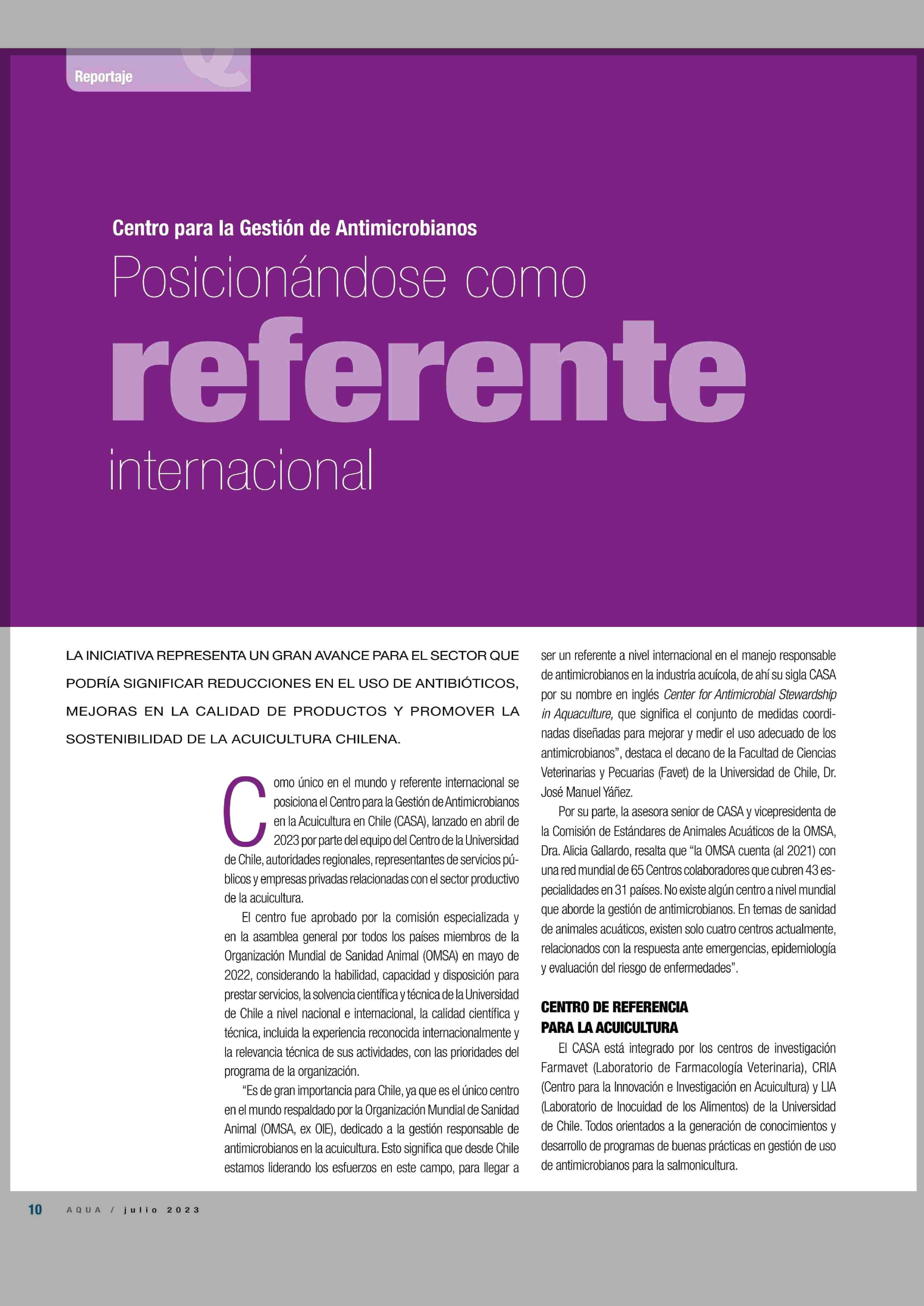 Reportaje

Centro para la Gestión de Antimicrobianos

Posicionándose como referente internacional

LA INICIATIVA REPRESENTA UN GRAN AVANCE PARA EL SECTOR QUE PODRÍA SIGNIFICAR REDUCCIONES EN EL USO DE ANTIBIÓTICOS, MEJORAS EN LA CALIDAD DE PRODUCTOS Y PROMOVER LA SOSTENIBILIDAD DE LA ACUICULTURA CHILENA.

Como único en el mundo y referente internacional se posiciona el Centro para la Gestión de Antimicrobianos en la Acuicultura en Chile (CASA), lanzado en abril de 2023 por parte del equipo del Centro de la Universidad de Chile, autoridades regionales, representantes de servicios públicos y empresas privadas relacionadas con el sector productivo de la acuicultura.

El centro fue aprobado por la comisión especializada y en la asamblea general por todos los países miembros de la Organización Mundial de Sanidad Animal (OMSA) en mayo de 2022, considerando la habilidad, capacidad y disposición para prestar servicios, la solvencia científica y técnica de la Universidad de Chile a nivel nacional e internacional, la calidad científica y técnica, incluida la experiencia reconocida internacionalmente y la relevancia técnica de sus actividades, con las prioridades del programa de la organización.

“Es de gran importancia para Chile, ya que es el único centro en el mundo respaldado por la Organización Mundial de Sanidad Animal (OMSA, ex OIE), dedicado a la gestión responsable de antimicrobianos en la acuicultura. Esto significa que desde Chile estamos liderando los esfuerzos en este campo, para llegar a ser un referente a nivel internacional en el manejo responsable de antimicrobianos en la industria acuícola, de ahí su sigla CASA por su nombre en inglés Center for Antimicrobial Stewardship in Aquaculture, que significa el conjunto de medidas coordinadas diseñadas para mejorar y medir el uso adecuado de los antimicrobianos”, destaca el decano de la Facultad de Ciencias Veterinarias y Pecuarias (Favet) de la Universidad de Chile, Dr. José Manuel Yáñez.

Por su parte, la asesora senior de CASA y vicepresidenta de la Comisión de Estándares de Animales Acuáticos de la OMSA, Dra. Alicia Gallardo, resalta que “la OMSA cuenta (al 2021) con una red mundial de 65 Centros colaboradores que cubren 43 especialidades en 31 países. No existe algún centro a nivel mundial que aborde la gestión de antimicrobianos. En temas de sanidad de animales acuáticos, existen solo cuatro centros actualmente, relacionados con la respuesta ante emergencias, epidemiología y evaluación del riesgo de enfermedades”.

CENTRO DE REFERENCIA PARA LA ACUICULTURA

El CASA está integrado por los centros de investigación Farmavet (Laboratorio de Farmacología Veterinaria), CRIA (Centro para la Innovación e Investigación en Acuicultura) y LIA (Laboratorio de Inocuidad de los Alimentos) de la Universidad de Chile. Todos orientados a la generación de conocimientos y desarrollo de programas de buenas prácticas en gestión de uso de antimicrobianos para la salmonicultura.

10 AQUA / julio 2023